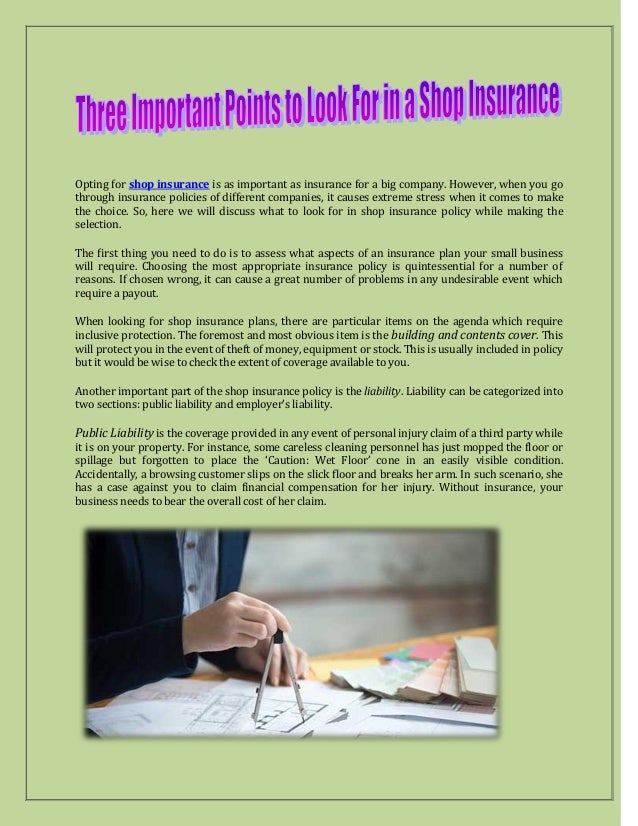 Three Important Points to Look For in a Shop Insurance

Opting for shop insurance is as important as insurance for a big company. However, when you go through insurance policies of different companies, it causes extreme stress when it comes to make the choice. So, here we will discuss what to look for in shop insurance policy while making the selection.

The first thing you need to do is to assess what aspects of an insurance plan your small business will require. Choosing the most appropriate insurance policy is quintessential for a number of reasons. If chosen wrong, it can cause a great number of problems in any undesirable event which require a payout.

When looking for shop insurance plans, there are particular items on the agenda which require inclusive protection. The foremost and most obvious item is the building and contents cover. This will protect you in the event of theft of money, equipment or stock. This is usually included in policy but it would be wise to check the extent of coverage available to you.

Another important part of the shop insurance policy is the liability. Liability can be categorized into two sections: public liability and employer's liability.

Public Liability is the coverage provided in any event of personal injury claim of a third party while it is on your property. For instance, some careless cleaning personnel has just mopped the floor or spillage but forgotten to place the 'Caution: Wet Floor' cone in an easily visible condition. Accidentally, a browsing customer slips on the slick floor and breaks her arm. In such scenario, she has a case against you to claim financial compensation for her injury. Without insurance, your business needs to bear the overall cost of her claim.